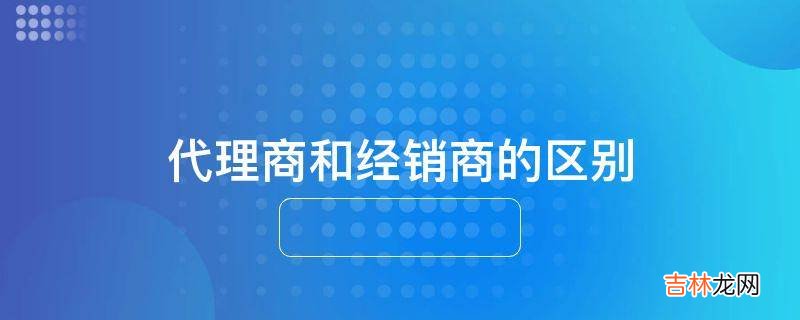 代理商和经销商的区别

吉林龙网